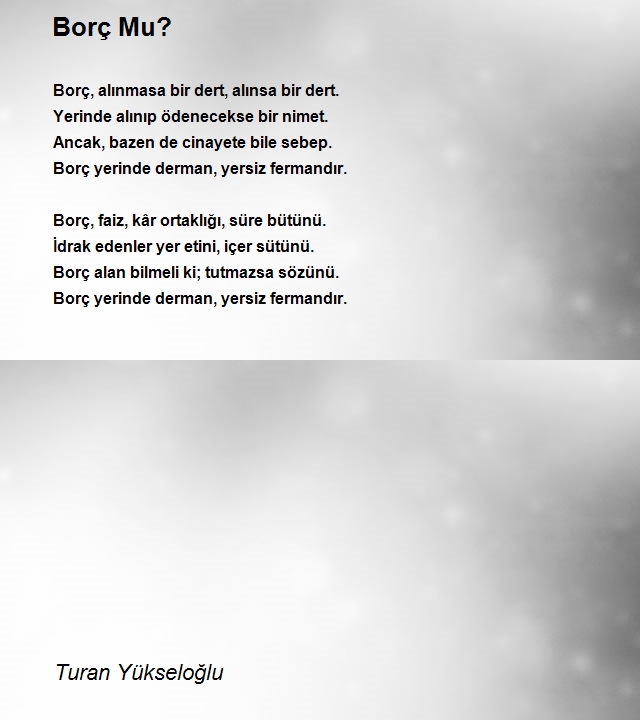 Borç Mu?

Borç, alınmasa bir dert, alınsa bir dert.
Yerinde alınıp ödenecekse bir nimet.
Ancak, bazen de cinayete bile sebep.
Borç yerinde derman, yersiz fermandır.

Borç, faiz, kâr ortaklığı, süre bütünü.
İdrak edenler yer etini, içer sütünü.
Borç alan bilmeli ki; tutmazsa sözünü.
Borç yerinde derman, yersiz fermandır.

Turan Yükseloğlu